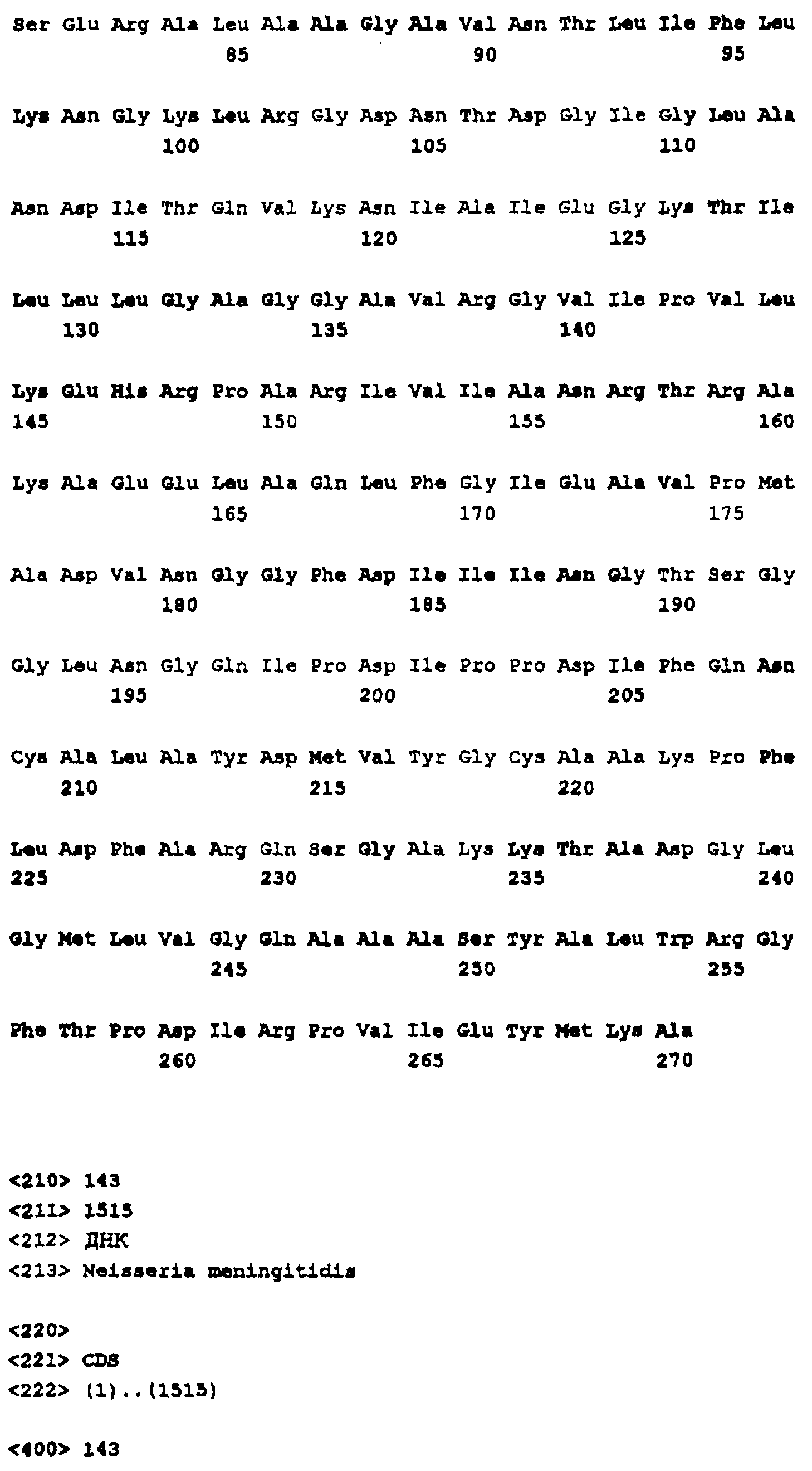 Ser Glu Arg Ala Leu Ala Ala Gly Ala Val Asn Thr Leu Ile Phe Leu
85 90 95

Lys Asn Gly Lys Leu Arg Gly Asp Asn Thr Asp Gly Ile Gly Leu Ala
100 105 110

Asn Asp Ile Thr Gln Val Lys Asn Ile Ala Ile Glu Gly Lys Thr Ile
115 120 125

Leu Leu Leu Gly Ala Gly Gly Ala Val Arg Gly Val Ile Pro Val Leu
130 135 140

Lys Glu His Arg Pro Ala Arg Ile Val Ile Ala Asn Arg Thr Arg Ala
145 150 155 160

Lys Ala Glu Glu Leu Ala Gln Leu Phe Gly Ile Glu Ala Val Pro Met
165 170 175

Ala Asp Val Asn Gly Gly Phe Asp Ile Ile Ile Asn Gly Thr Ser Gly
180 185 190

Gly Leu Asn Gly Gln Ile Pro Asp Ile Pro Pro Asp Ile Phe Gln Asn
195 200 205

Cys Ala Leu Ala Tyr Asp Met Val Tyr Gly Cys Ala Ala Lys Pro Phe
210 215 220

Leu Asp Phe Ala Arg Gln Ser Gly Ala Lys Lys Thr Ala Asp Gly Leu
225 230 235 240

Gly Met Leu Val Gly Gln Ala Ala Ala Ser Tyr Ala Leu Trp Arg Gly
245 250 255

Phe Thr Pro Asp Ile Arg Pro Val Ile Glu Tyr Met Lys Ala
260 265 270

<210> 143
<211> 1515
<212> ДНК
<213> Neisseria meningitidis

<220>
<221> CDS
<222> (1)..(1515)

<400> 143